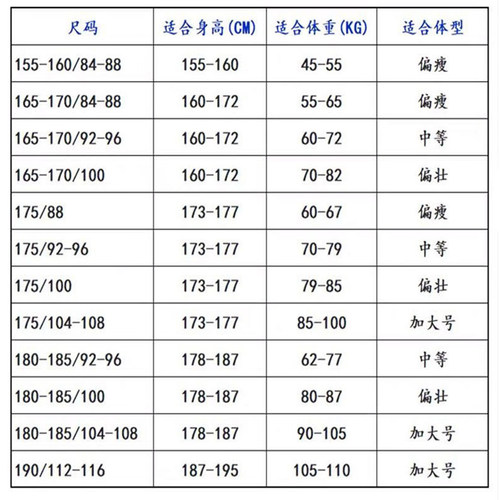 | 尺码 | 适合身高(CM) | 适合体重(KG) | 适合体型 |
|---|---|---|---|
| 155-160/84-88 | 155-160 | 45-55 | 偏瘦 |
| 165-170/84-88 | 160-172 | 55-65 | 偏瘦 |
| 165-170/92-96 | 160-172 | 60-72 | 中等 |
| 165-170/100 | 160-172 | 70-82 | 偏壮 |
| 175/88 | 173-177 | 60-67 | 偏瘦 |
| 175/92-96 | 173-177 | 70-79 | 中等 |
| 175/100 | 173-177 | 79-85 | 偏壮 |
| 175/104-108 | 173-177 | 85-100 | 加大号 |
| 180-185/92-96 | 178-187 | 62-77 | 中等 |
| 180-185/100 | 178-187 | 80-87 | 偏壮 |
| 180-185/104-108 | 178-187 | 90-105 | 加大号 |
| 190/112-116 | 187-195 | 105-110 | 加大号 |